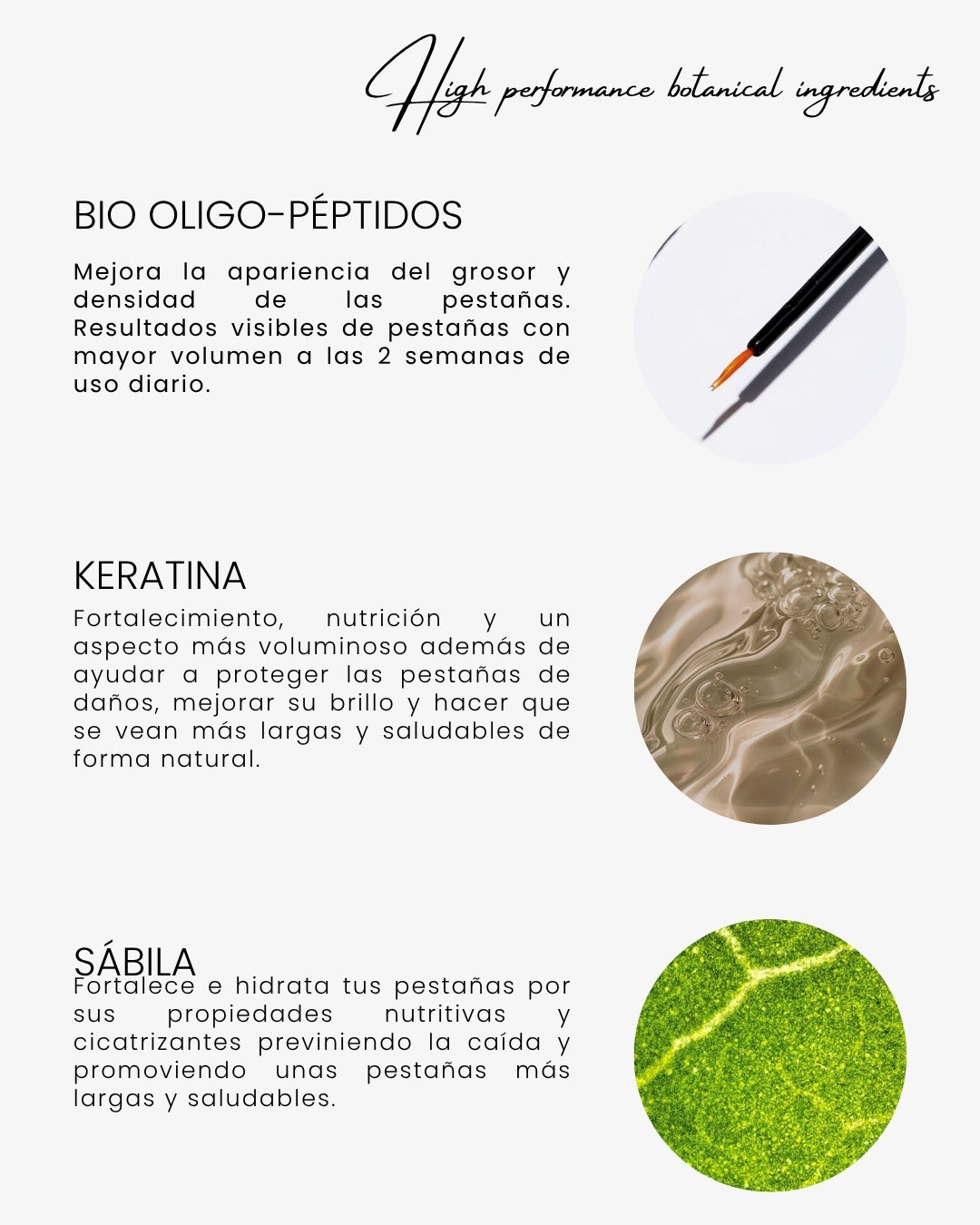 High performance botanical ingredients

BIO OLIGO-PÉPTIDOS

Mejora la apariencia del grosor y densidad de las pestañas. Resultados visibles de pestañas con mayor volumen a las 2 semanas de uso diario.

KERATINA

Fortalecimiento, nutrición y un aspecto más voluminoso además de ayudar a proteger las pestañas de daños, mejorar su brillo y hacer que se vean más largas y saludables de forma natural.

SÁBILA

Fortalece e hidrata tus pestañas por sus propiedades nutritivas y cicatrizantes previniendo la caída y promoviendo unas pestañas más largas y saludables.